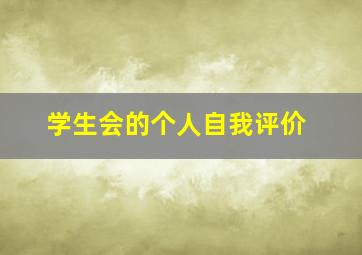 学生会的个人自我评价